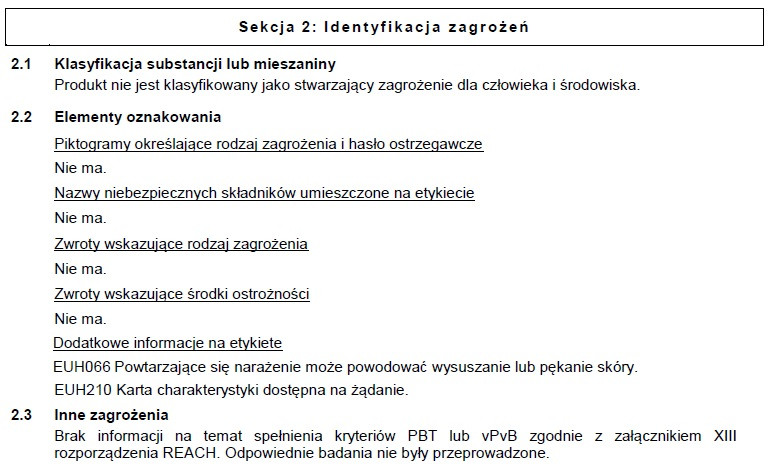 Sekcja 2: Identyfikacja zagrożeń

2.1 Klasyfikacja substancji lub mieszaniny
Produkt nie jest klasyfikowany jako stwarzający zagrożenie dla człowieka i środowiska.

2.2 Elementy oznakowania
Piktogramy określające rodzaj zagrożenia i hasło ostrzegawcze
Nie ma.
Nazwy niebezpiecznych składników umieszczone na etykiecie
Nie ma.
Zwroty wskazujące rodzaj zagrożenia
Nie ma.
Zwroty wskazujące środki ostrożności
Nie ma.
Dodatkowe informacje na etykiete
EUH066 Powtarzające się narażenie może powodować wysuszanie lub pękanie skóry.
EUH210 Karta charakterystyki dostępna na żądanie.

2.3 Inne zagrożenia
Brak informacji na temat spełnienia kryteriów PBT lub vPvB zgodnie z załącznikiem XIII rozporządzenia REACH. Odpowiednie badania nie były przeprowadzone.